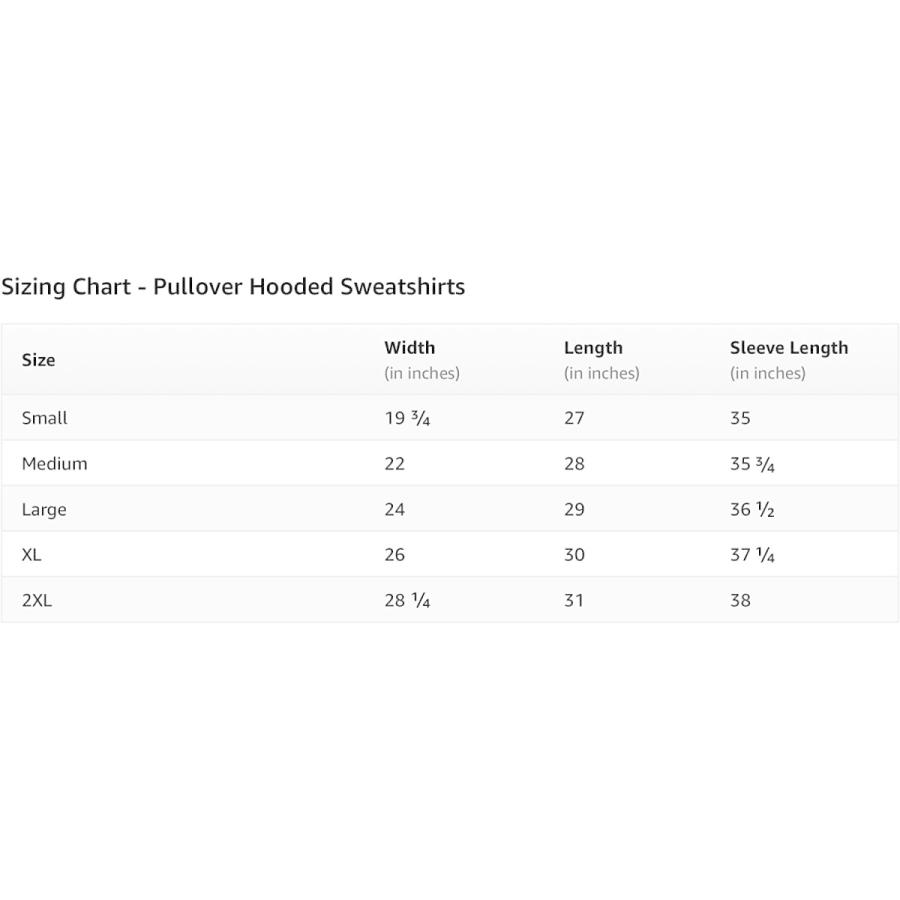 Sizing Chart - Pullover Hooded Sweatshirts

| Size | Width (in inches) | Length (in inches) | Sleeve Length (in inches) |
|---|---|---|---|
| Small | 19 ¾ | 27 | 35 |
| Medium | 22 | 28 | 35 ¾ |
| Large | 24 | 29 | 36 ½ |
| XL | 26 | 30 | 37 ¼ |
| 2XL | 28 ¼ | 31 | 38 |